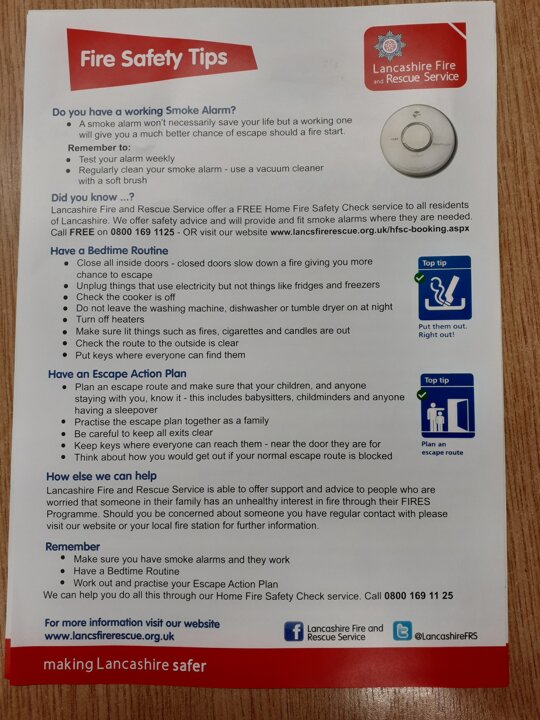 Fire Safety Tips

Lancashire Fire and Rescue Service

Do you have a working Smoke Alarm?

• A smoke alarm won't necessarily save your life but a working one will give you a much better chance of escape should a fire start.

Remember to:

• Test your alarm weekly
• Regularly clean your smoke alarm - use a vacuum cleaner with a soft brush

Did you know ...?

Lancashire Fire and Rescue Service offer a FREE Home Fire Safety Check service to all residents of Lancashire. We offer safety advice and will provide and fit smoke alarms where they are needed. Call FREE on 0800 169 1125 - OR visit our website www.lancsfirerescue.org.uk/hfsc-booking.aspx

Have a Bedtime Routine

• Close all inside doors - closed doors slow down a fire giving you more chance to escape
• Unplug things that use electricity but not things like fridges and freezers
• Check the cooker is off
• Do not leave the washing machine, dishwasher or tumble dryer on at night
• Turn off heaters
• Make sure lit things such as fires, cigarettes and candles are out
• Check the route to the outside is clear
• Put keys where everyone can find them

Top tip

Put them out. Right out!

Have an Escape Action Plan

• Plan an escape route and make sure that your children, and anyone staying with you, know it - this includes babysitters, childminders and anyone having a sleepover
• Practise the escape plan together as a family
• Be careful to keep all exits clear
• Keep keys where everyone can reach them - near the door they are for
• Think about how you would get out if your normal escape route is blocked

Top tip

Plan an escape route

How else we can help

Lancashire Fire and Rescue Service is able to offer support and advice to people who are worried that someone in their family has an unhealthy interest in fire through their FIRES Programme. Should you be concerned about someone you have regular contact with please visit our website or your local fire station for further information.

Remember

• Make sure you have smoke alarms and they work
• Have a Bedtime Routine
• Work out and practise your Escape Action Plan

We can help you do all this through our Home Fire Safety Check service. Call 0800 169 11 25

For more information visit our website
www.lancsfirerescue.org.uk

Lancashire Fire and Rescue Service

@LancashireFRS

making Lancashire safer